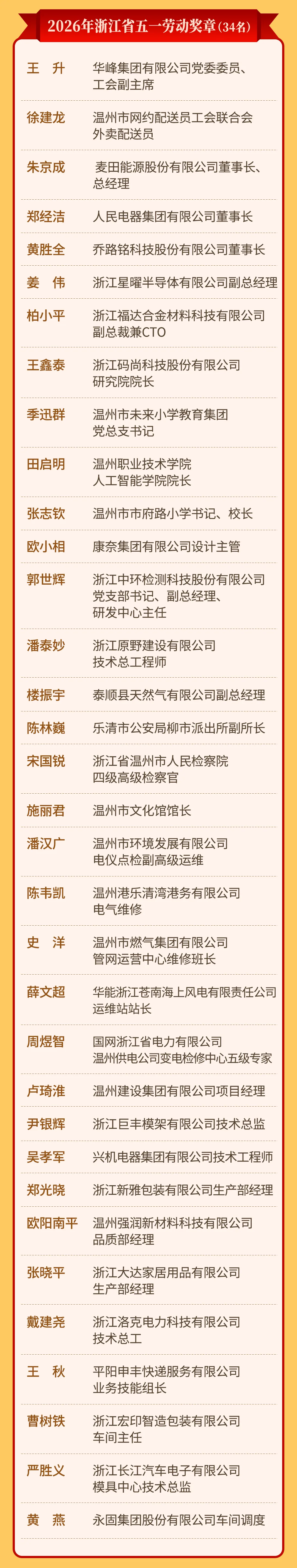 2026年浙江省五一劳动奖章(34名)

王 升 华峰集团有限公司党委委员、工会副主席

徐建龙 温州市网约配送员工会联合会外卖配送员

朱京成 麦田能源股份有限公司董事长、总经理

郑经洁 人民电器集团有限公司董事长

黄胜全 乔路铭科技股份有限公司董事长

姜 伟 浙江星曜半导体有限公司副总经理

柏小平 浙江福达合金材料科技有限公司副总裁兼CTO

王鑫泰 浙江码尚科技股份有限公司研究院院长

季迅群 温州市未来小学教育集团党总支书记

田启明 温州职业技术学院人工智能学院院长

张志钦 温州市市府路小学书记、校长

欧小相 康奈集团有限公司设计主管

郭世辉 浙江中环检测科技股份有限公司党支部书记、副总经理、研发中心主任

潘泰妙 浙江原野建设有限公司技术总工程师

楼振宇 泰顺县天然气有限公司副总经理

陈林巍 乐清市公安局柳市派出所副所长

宋国锐 浙江省温州市人民检察院四级高级检察官

施丽君 温州市文化馆馆长

潘汉广 温州市环境发展有限公司电仪点检副高级运维

陈韦凯 温州港乐清湾港务有限公司电气维修

史 洋 温州市燃气集团有限公司管网运营中心维修班长

薛文超 华能浙江苍南海上风电有限责任公司运维站站长

周煜智 国网浙江省电力有限公司温州供电公司变电检修中心五级专家

卢琦淮 温州建设集团有限公司项目经理

尹银辉 浙江巨丰模架有限公司技术总监

吴孝军 兴机电器集团有限公司技术工程师

郑光晓 浙江新雅包装有限公司生产部经理

欧阳南平 温州强润新材料科技有限公司品质部经理

张晓平 浙江大达家居用品有限公司生产部经理

戴建尧 浙江洛克电力科技有限公司技术总工

王 秋 平阳申丰快递服务有限公司业务技能组长

曹树铁 浙江宏印智造包装有限公司车间主任

严胜义 浙江长江汽车电子有限公司模具中心技术总监

黄 燕 永固集团股份有限公司车间调度